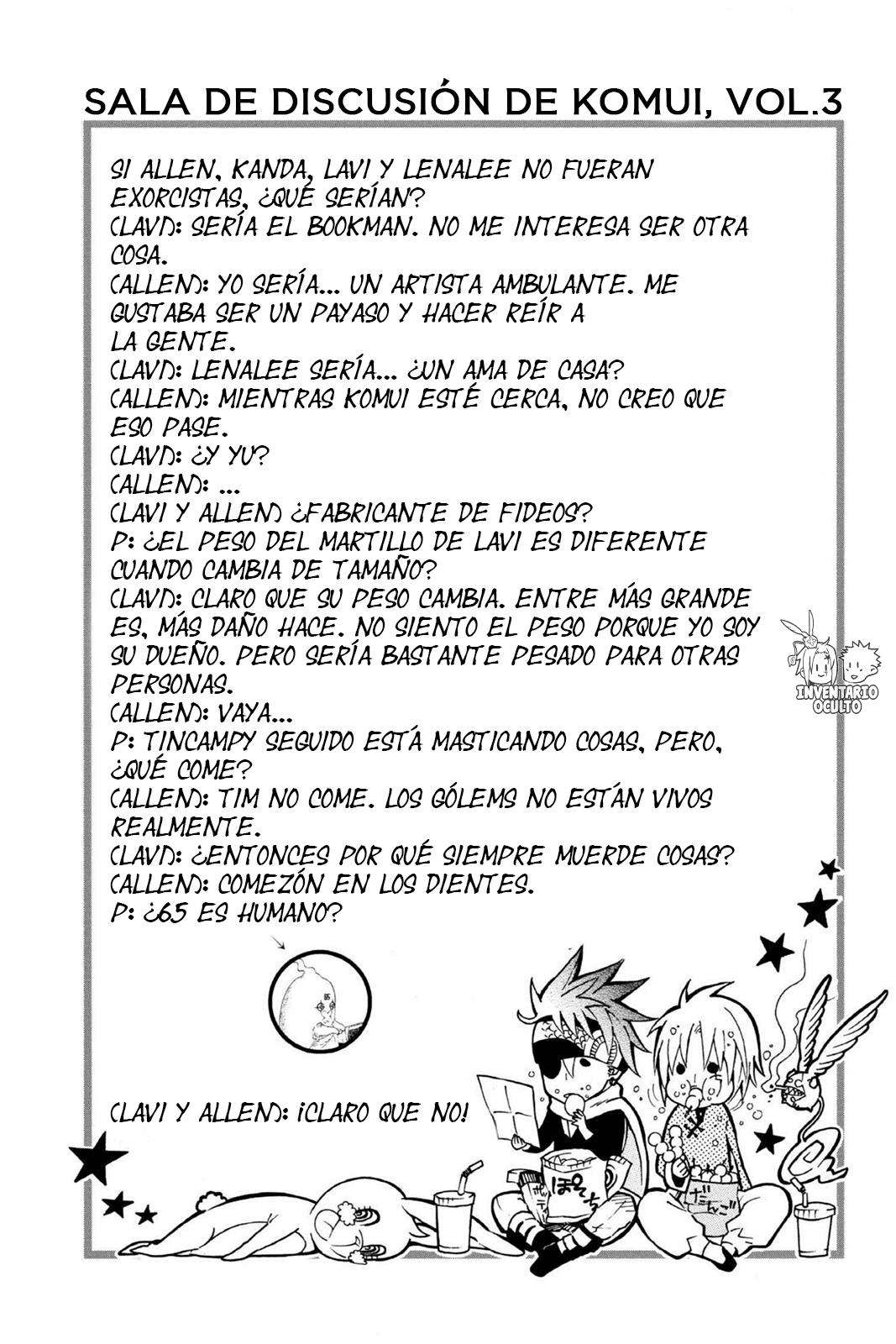 SALA DE DISCUSIÓN DE KOMUI, VOL.3

SI ALLEN, KANDA, LAVI Y LENALEE NO FUERAN EXORCISTAS, ¿QUÉ SERÍAN?
(LAVI): SERÍA EL BOOKMAN. NO ME INTERESA SER OTRA COSA.
(ALLEN): YO SERÍA... UN ARTISTA AMBULANTE. ME GUSTABA SER UN PAYASO Y HACER REÍR A LA GENTE.
(LAVI): LENALEE SERÍA... ¿UN AMA DE CASA?
(ALLEN): MIENTRAS KOMUI ESTÉ CERCA, NO CREO QUE ESO PASE.
(LAVI): ¿Y YU?
(ALLEN): ...
(LAVI Y ALLEN) ¿FABRICANTE DE FIDEOS?
P: ¿EL PESO DEL MARTILLO DE LAVI ES DIFERENTE CUANDO CAMBIA DE TAMAÑO?
(LAVI): CLARO QUE SU PESO CAMBIA. ENTRE MÁS GRANDE ES, MÁS DAÑO HACE. NO SIENTO EL PESO PORQUE YO SOY SU DUEÑO. PERO SERÍA BASTANTE PESADO PARA OTRAS PERSONAS.
(ALLEN): VAYA...
P: TINCAMPY SEGUIDO ESTÁ MASTICANDO COSAS, PERO, ¿QUÉ COME?
(ALLEN): TIM NO COME. LOS GÓLEMS NO ESTÁN VIVOS REALMENTE.
(LAVI): ¿ENTONCES POR QUÉ SIEMPRE MUERDE COSAS?
(ALLEN): COMEZÓN EN LOS DIENTES.
P: ¿65 ES HUMANO?

(LAVI Y ALLEN): ¡CLARO QUE NO!

INVENTARIO OCULTO